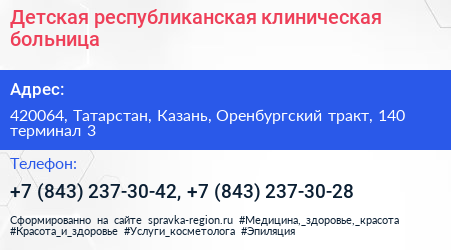 Детская республиканская клиническая больница

Адрес:

420064, Татарстан, Казань, Оренбургский тракт, 140 терминал 3

Телефон:

+7 (843) 237-30-42, +7 (843) 237-30-28

Сформированно на сайте spravka-region.ru #Медицина,_здоровье,_красота #Красота_и_здоровье #Услуги_косметолога #Эпиляция